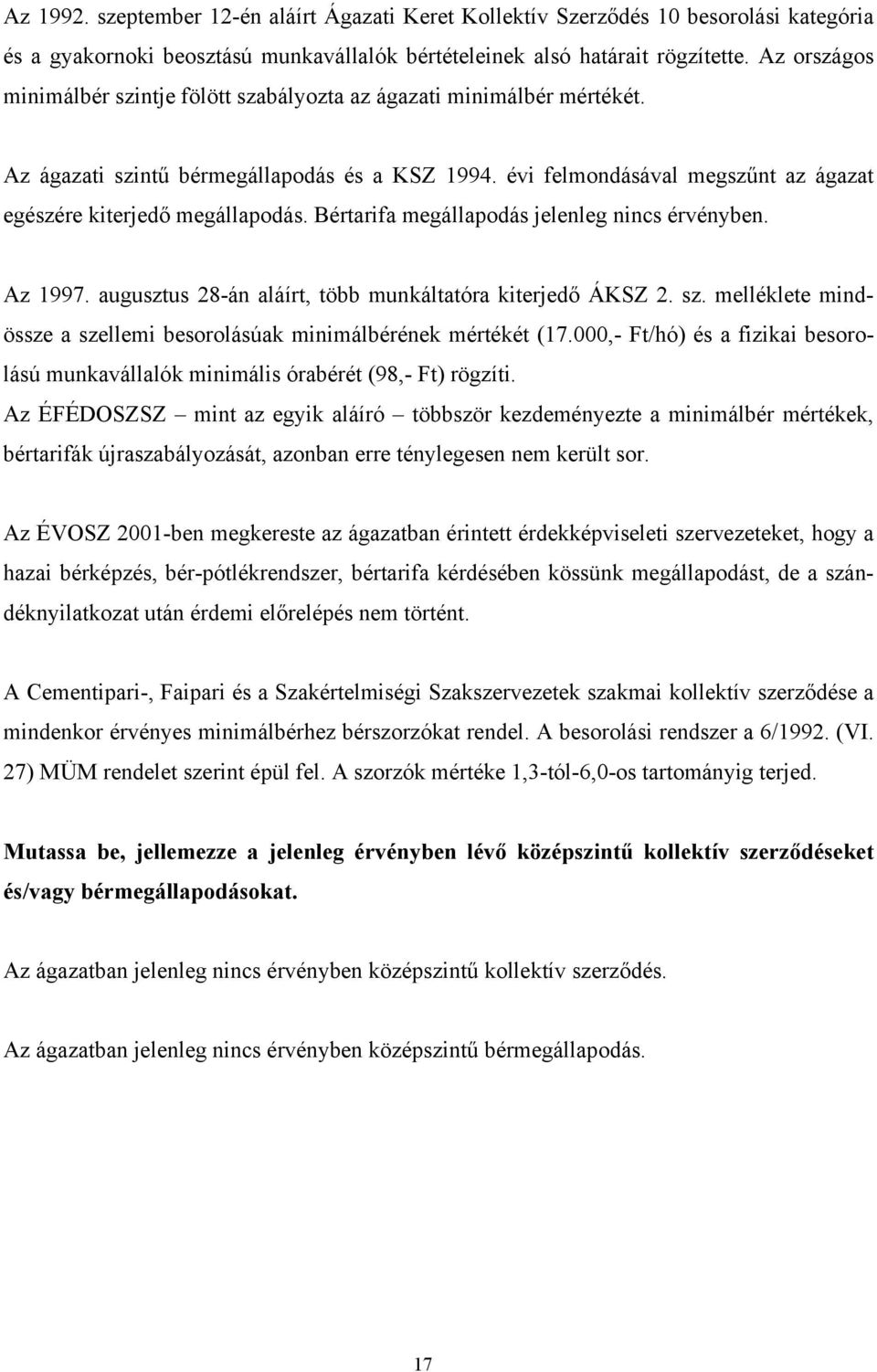 Az 1992. szeptember 12-én aláírt Ágazati Keret Kollektív Szerződés 10 besorolási kategória és a gyakornoki beosztású munkavállalók bértételeinek alsó határait rögzítette. Az országos minimálbér szintje fölött szabályozta az ágazati minimálbér mértékét.

Az ágazati szintű bérmegállapodás és a KSZ 1994. évi felmondásával megszűnt az ágazat egészére kiterjedő megállapodás. Bértarifa megállapodás jelenleg nincs érvényben.

Az 1997. augusztus 28-án aláírt, több munkáltatóra kiterjedő ÁKSZ 2. sz. melléklete mindössze a szellemi besorolásúak minimálbérének mértékét (17.000,- Ft/hó) és a fizikai besorolású munkavállalók minimális órabérét (98,- Ft) rögzíti.
Az ÉFÉDOSZSZ – mint az egyik aláíró – többször kezdeményezte a minimálbér mértékek, bértarifák újraszabályozását, azonban erre ténylegesen nem került sor.

Az ÉVOSZ 2001-ben megkereste az ágazatban érintett érdekképviseleti szervezeteket, hogy a hazai bérképzés, bér-pótlékrendszer, bértarifa kérdésében kössünk megállapodást, de a szándéknyilatkozat után érdemi előrelépés nem történt.

A Cementipari-, Faipari és a Szakértelmiségi Szakszervezetek szakmai kollektív szerződése a mindenkor érvényes minimálbérhez bérszorzókat rendel. A besorolási rendszer a 6/1992. (VI. 27) MÜM rendelet szerint épül fel. A szorzók mértéke 1,3-tól-6,0-os tartományig terjed.

Mutassa be, jellemezze a jelenleg érvényben lévő középszintű kollektív szerződéseket és/vagy bérmegállapodásokat.

Az ágazatban jelenleg nincs érvényben középszintű kollektív szerződés.

Az ágazatban jelenleg nincs érvényben középszintű bérmegállapodás.

17